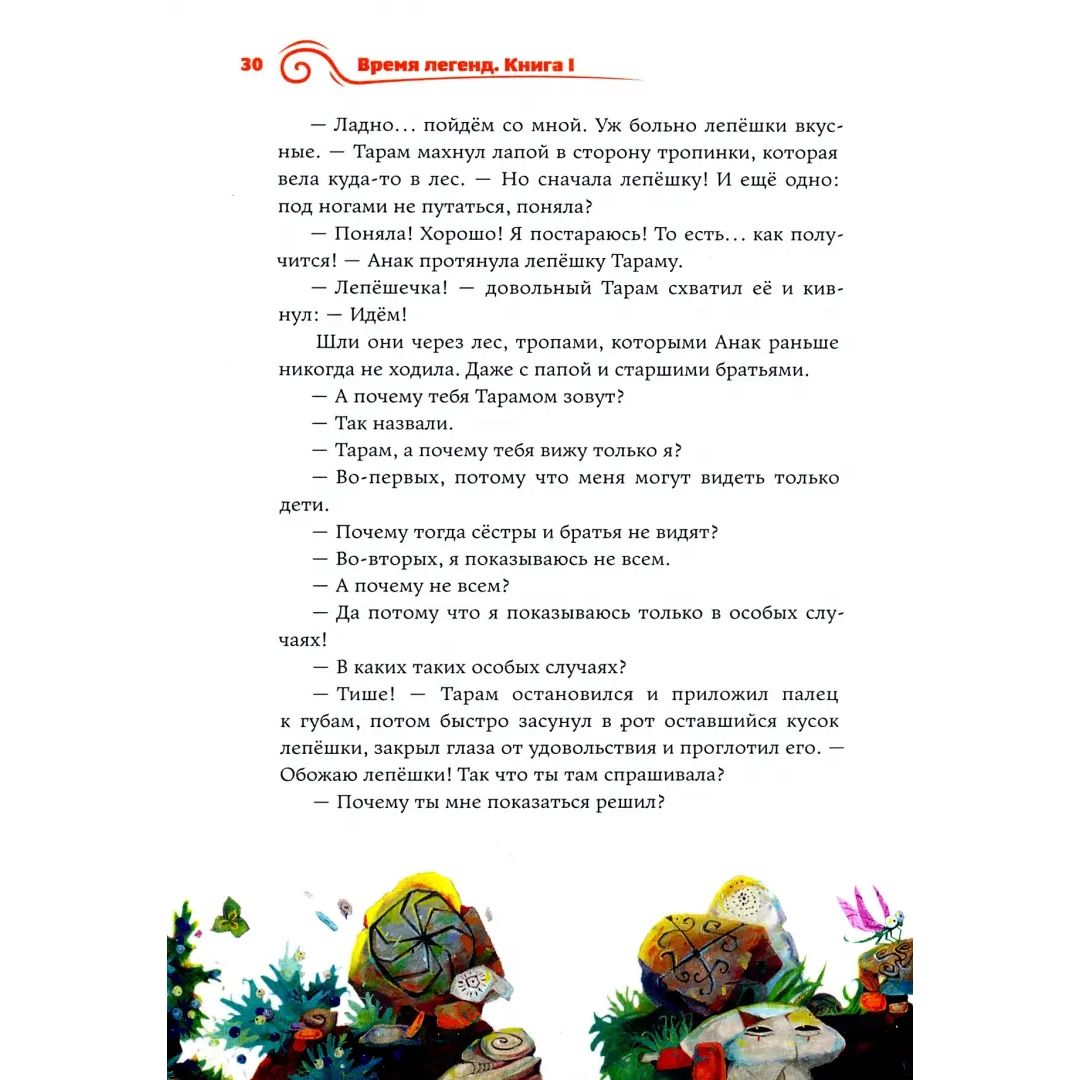 30 Время легенд. Книга I

— Ладно... пойдём со мной. Уж больно лепёшки вкусные. — Тарам махнул лапой в сторону тропинки, которая вела куда-то в лес. — Но сначала лепёшку! И ещё одно: под ногами не путаться, поняла?

— Поняла! Хорошо! Я постараюсь! То есть... как получится! — Анак протянула лепёшку Тараму.

— Лепёшечка! — довольный Тарам схватил её и кивнул: — Идём!

Шли они через лес, тропами, которыми Анак раньше никогда не ходила. Даже с папой и старшими братьями.

— А почему тебя Тарамом зовут?

— Так назвали.

— Тарам, а почему тебя вижу только я?

— Во-первых, потому что меня могут видеть только дети.

— Почему тогда сёстры и братья не видят?

— Во-вторых, я показываюсь не всем.

— А почему не всем?

— Да потому что я показываюсь только в особых случаях!

— В каких таких особых случаях?

— Тише! — Тарам остановился и приложил палец к губам, потом быстро засунул в рот оставшийся кусок лепёшки, закрыл глаза от удовольствия и проглотил его. — Обожаю лепёшки! Так что ты там спрашивала?

— Почему ты мне показаться решил?